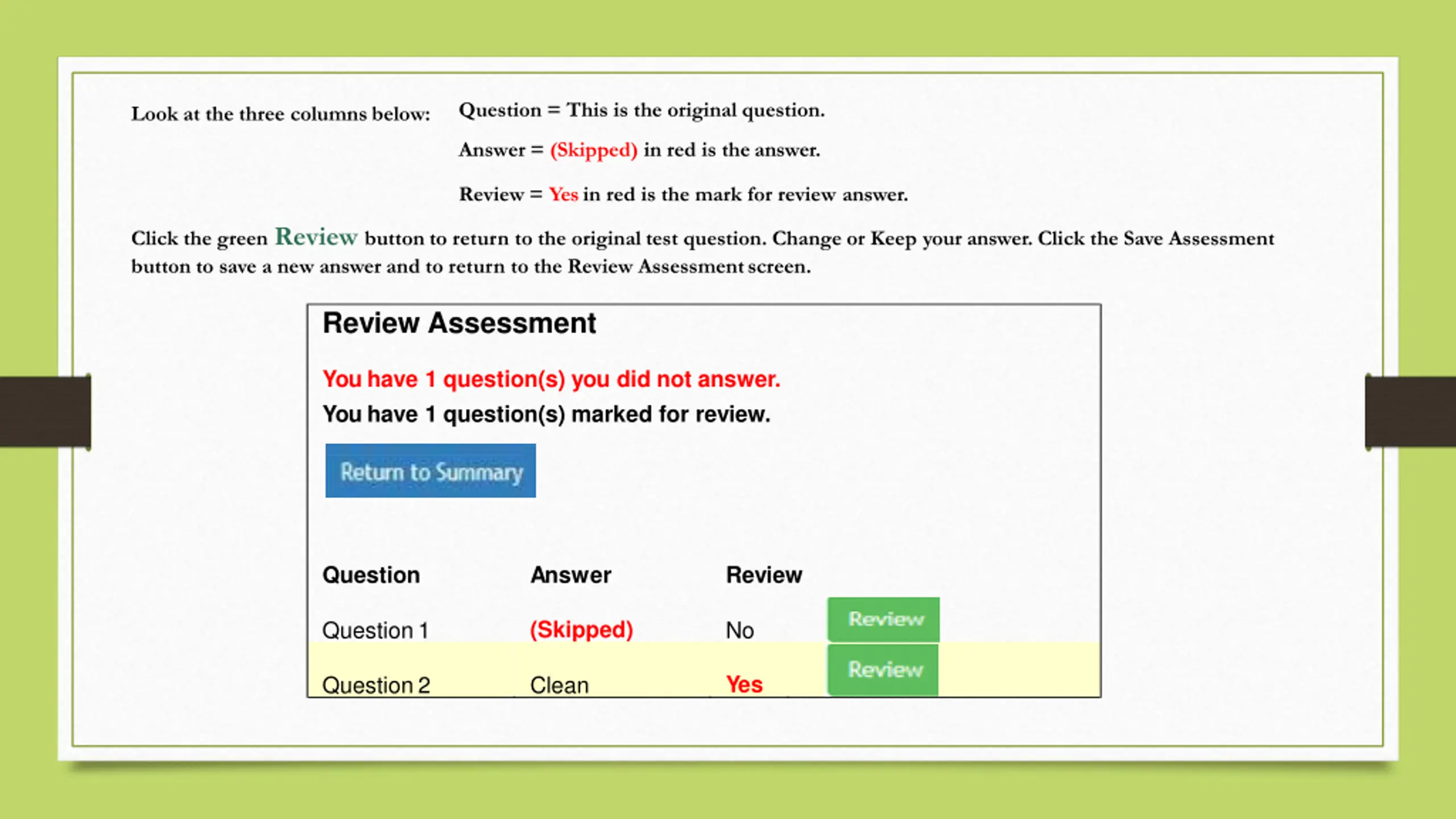 Look at the three columns below: Question = This is the original question.

Answer = (Skipped) in red is the answer.

Review = Yes in red is the mark for review answer.

Click the green Review button to return to the original test question. Change or Keep your answer. Click the Save Assessment button to save a new answer and to return to the Review Assessment screen.

Review Assessment

You have 1 question(s) you did not answer.
You have 1 question(s) marked for review.

Return to Summary

| Question | Answer | Review | |
|---|---|---|---|
| Question 1 | (Skipped) | No | Review |
| Question 2 | Clean | Yes | Review |